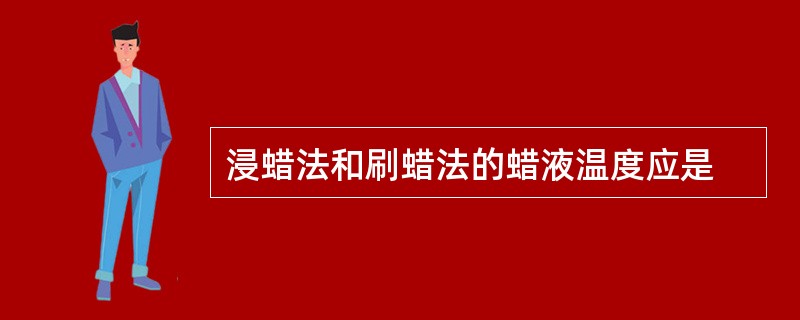 浸蜡法和刷蜡法的蜡液温度应是